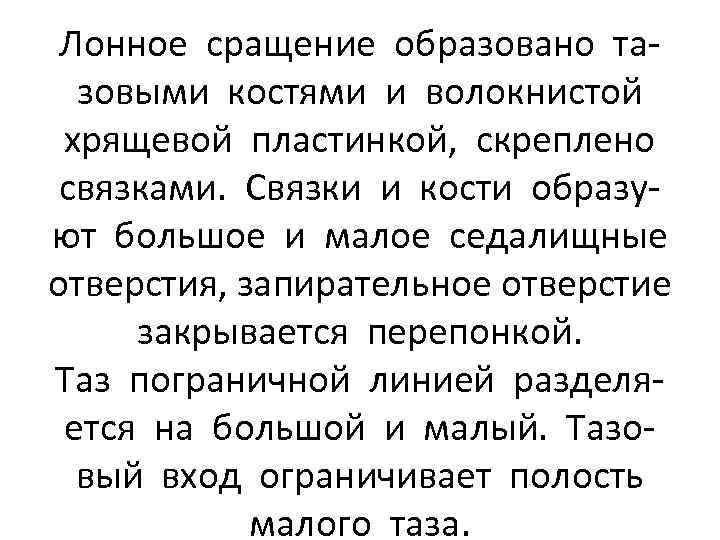 Лонное сращение образовано тазовыми костями и волокнистой хрящевой пластинкой, скреплено связками. Связки и кости образуют большое и малое седалищные отверстия, запирательное отверстие закрывается перепонкой.
Таз пограничной линией разделяется на большой и малый. Тазовый вход ограничивает полость малого таза.